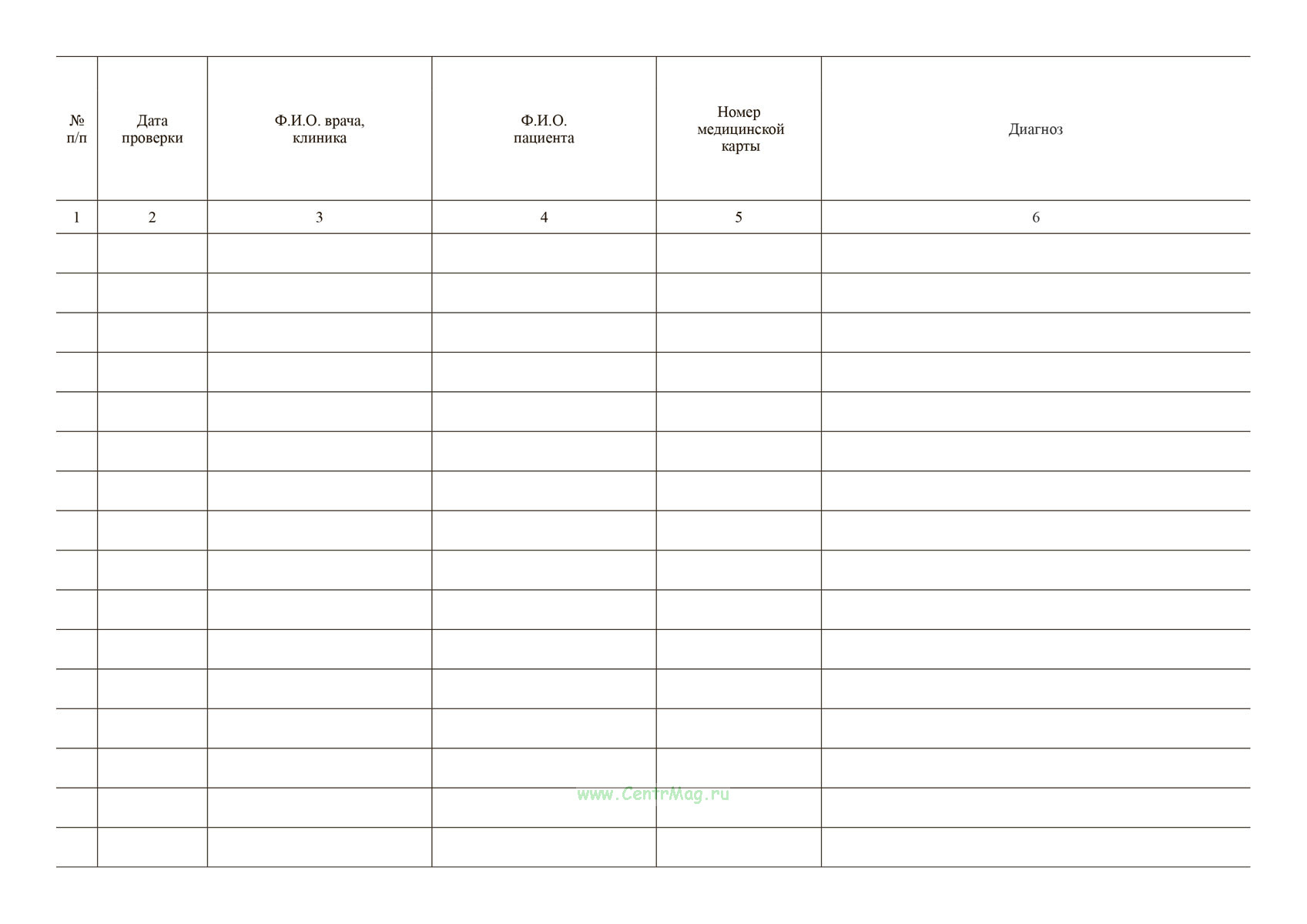 | № п/п | Дата проверки | Ф.И.О. врача, клиника | Ф.И.О. пациента | Номер медицинской карты | Диагноз |
|---|---|---|---|---|---|
| 1 | 2 | 3 | 4 | 5 | 6 |
| | | | | | |
| | | | | | |
| | | | | | |
| | | | | | |
| | | | | | |
| | | | | | |
| | | | | | |
| | | | | | |
| | | | | | |
| | | | | | |
| | | | | | |
| | | | | | |
| | | | | | |
| | | | | | |
| | | | | | |
| | | | | | |

www.CentrMag.ru